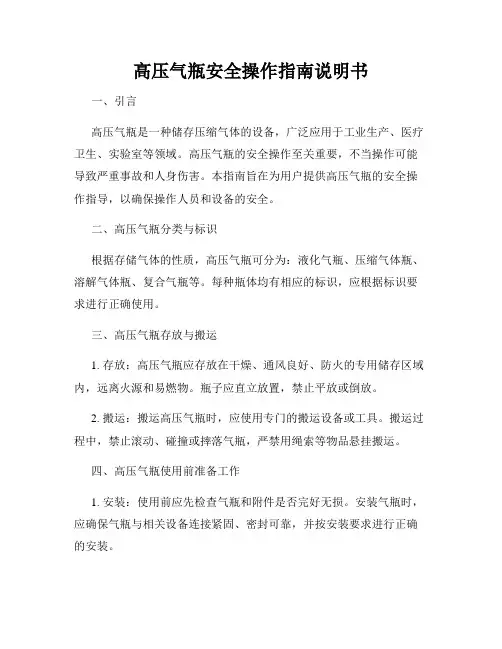 高压气瓶安全操作指南说明书

一、引言

高压气瓶是一种储存压缩气体的设备，广泛应用于工业生产、医疗卫生、实验室等领域。高压气瓶的安全操作至关重要，不当操作可能导致严重事故和人身伤害。本指南旨在为用户提供高压气瓶的安全操作指导，以确保操作人员和设备的安全。

二、高压气瓶分类与标识

根据存储气体的性质，高压气瓶可分为：液化气瓶、压缩气体瓶、溶解气体瓶、复合气瓶等。每种瓶体均有相应的标识，应根据标识要求进行正确使用。

三、高压气瓶存放与搬运

1. 存放：高压气瓶应存放在干燥、通风良好、防火的专用储存区域内，远离火源和易燃物。瓶子应直立放置，禁止平放或倒放。

2. 搬运：搬运高压气瓶时，应使用专门的搬运设备或工具。搬运过程中，禁止滚动、碰撞或摔落气瓶，严禁用绳索等物品悬挂搬运。

四、高压气瓶使用前准备工作

1. 安装：使用前应先检查气瓶和附件是否完好无损。安装气瓶时，应确保气瓶与相关设备连接紧固、密封可靠，并按安装要求进行正确的安装。